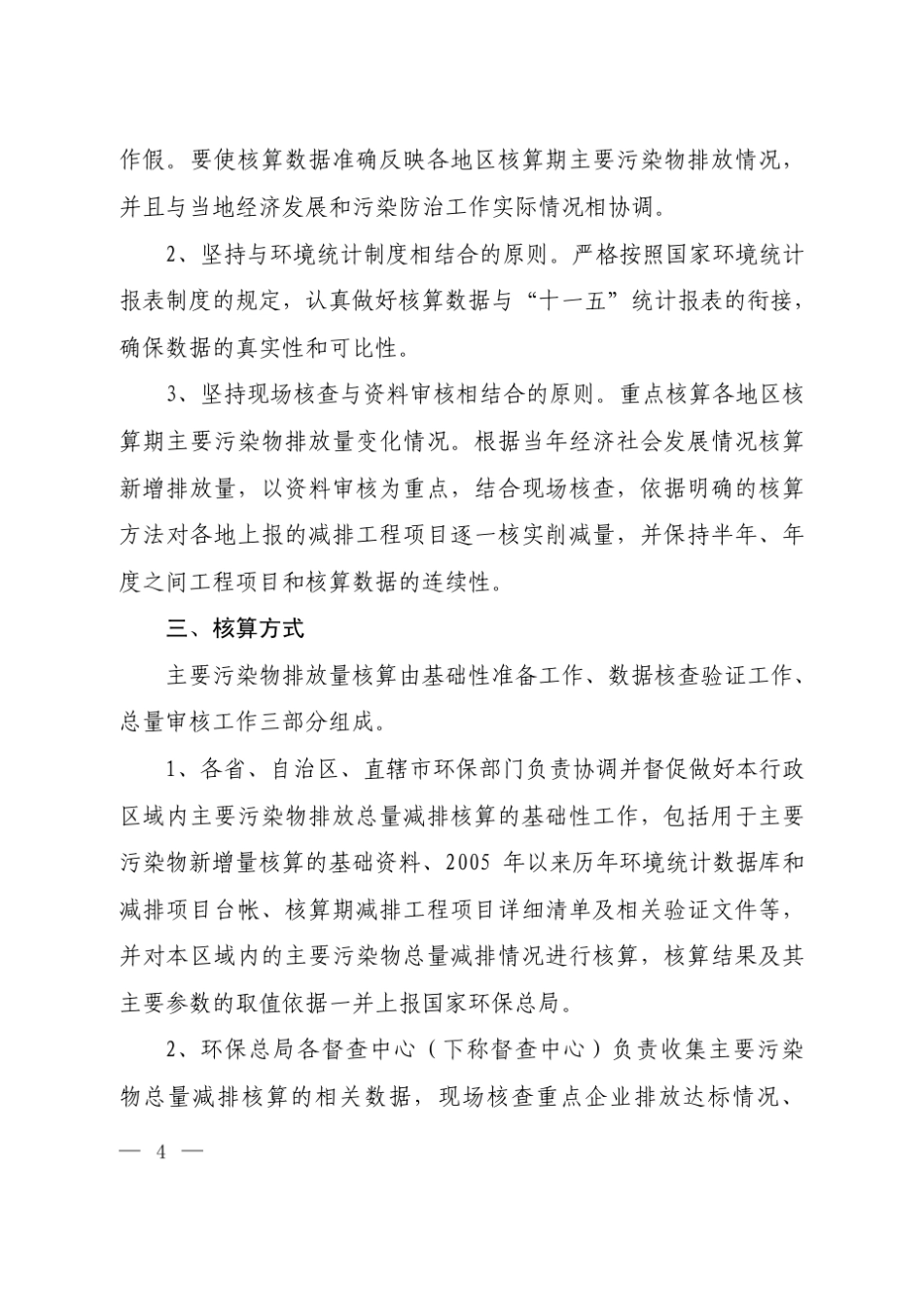 作假。要使核算数据准确反映各地区核算期主要污染物排放情况，并且与当地经济发展和污染防治工作实际情况相协调。

2、坚持与环境统计制度相结合的原则。严格按照国家环境统计报表制度的规定，认真做好核算数据与“十一五”统计报表的衔接，确保数据的真实性和可比性。

3、坚持现场核查与资料审核相结合的原则。重点核算各地区核算期主要污染物排放量变化情况。根据当年经济社会发展情况核算新增排放量，以资料审核为重点，结合现场核查，依据明确的核算方法对各地上报的减排工程项目逐一核实削减量，并保持半年、年度之间工程项目和核算数据的连续性。

三、核算方式

主要污染物排放量核算由基础性准备工作、数据核查验证工作、总量审核工作三部分组成。

1、各省、自治区、直辖市环保部门负责协调并督促做好本行政区域内主要污染物排放总量减排核算的基础性工作，包括用于主要污染物新增量核算的基础资料、2005 年以来历年环境统计数据库和减排项目台帐、核算期减排工程项目详细清单及相关验证文件等，并对本区域内的主要污染物总量减排情况进行核算，核算结果及其主要参数的取值依据一并上报国家环保总局。

2、环保总局各督查中心（下称督查中心）负责收集主要污染物总量减排核算的相关数据，现场核查重点企业排放达标情况、

— 4 —